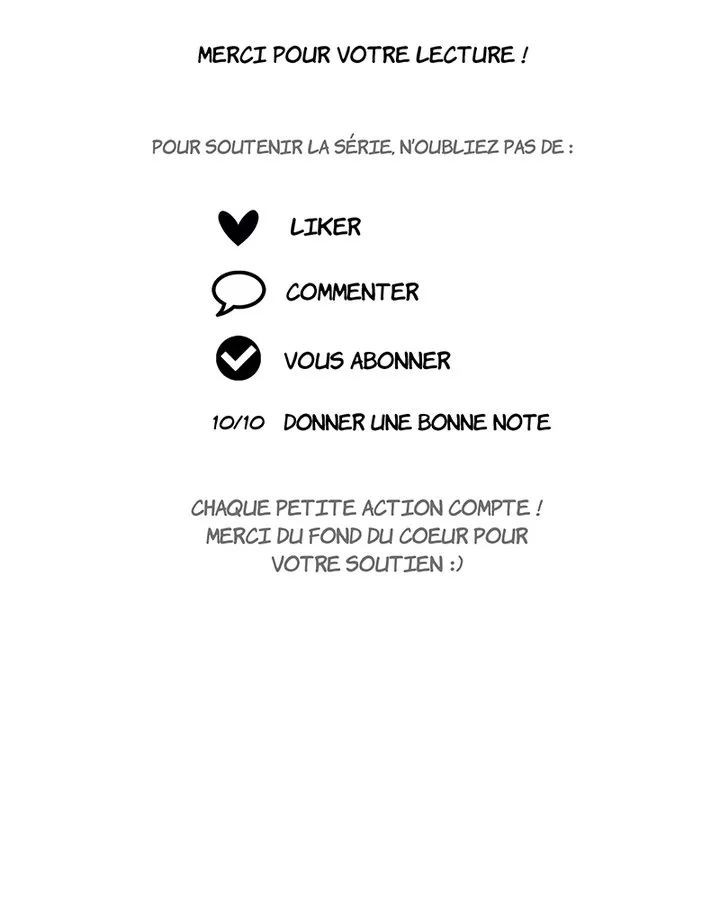 MERCI POUR VOTRE LECTURE !

POUR SOUTENIR LA SÉRIE, N'OUBLIEZ PAS DE :

LIKER

COMMENTER

VOUS ABONNER

10/10 DONNER UNE BONNE NOTE

CHAQUE PETITE ACTION COMPTE ! MERCI DU FOND DU COEUR POUR VOTRE SOUTIEN :)